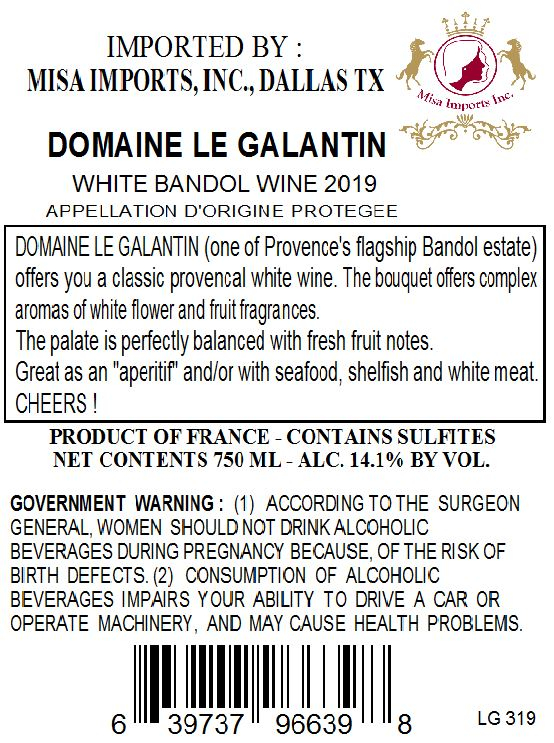 IMPORTED BY :
MISA IMPORTS, INC., DALLAS TX

Misa Imports Inc.

DOMAINE LE GALANTIN

WHITE BANDOL WINE 2019

APPELLATION D'ORIGINE PROTEGEE

DOMAINE LE GALANTIN (one of Provence's flagship Bandol estate) offers you a classic provencal white wine. The bouquet offers complex aromas of white flower and fruit fragrances.
The palate is perfectly balanced with fresh fruit notes.
Great as an "aperitif" and/or with seafood, shelfish and white meat.
CHEERS !

PRODUCT OF FRANCE - CONTAINS SULFITES
NET CONTENTS 750 ML - ALC. 14.1% BY VOL.

GOVERNMENT WARNING : (1) ACCORDING TO THE SURGEON GENERAL, WOMEN SHOULD NOT DRINK ALCOHOLIC BEVERAGES DURING PREGNANCY BECAUSE, OF THE RISK OF BIRTH DEFECTS. (2) CONSUMPTION OF ALCOHOLIC BEVERAGES IMPAIRS YOUR ABILITY TO DRIVE A CAR OR OPERATE MACHINERY, AND MAY CAUSE HEALTH PROBLEMS.

6 39737 96639 8

LG 319